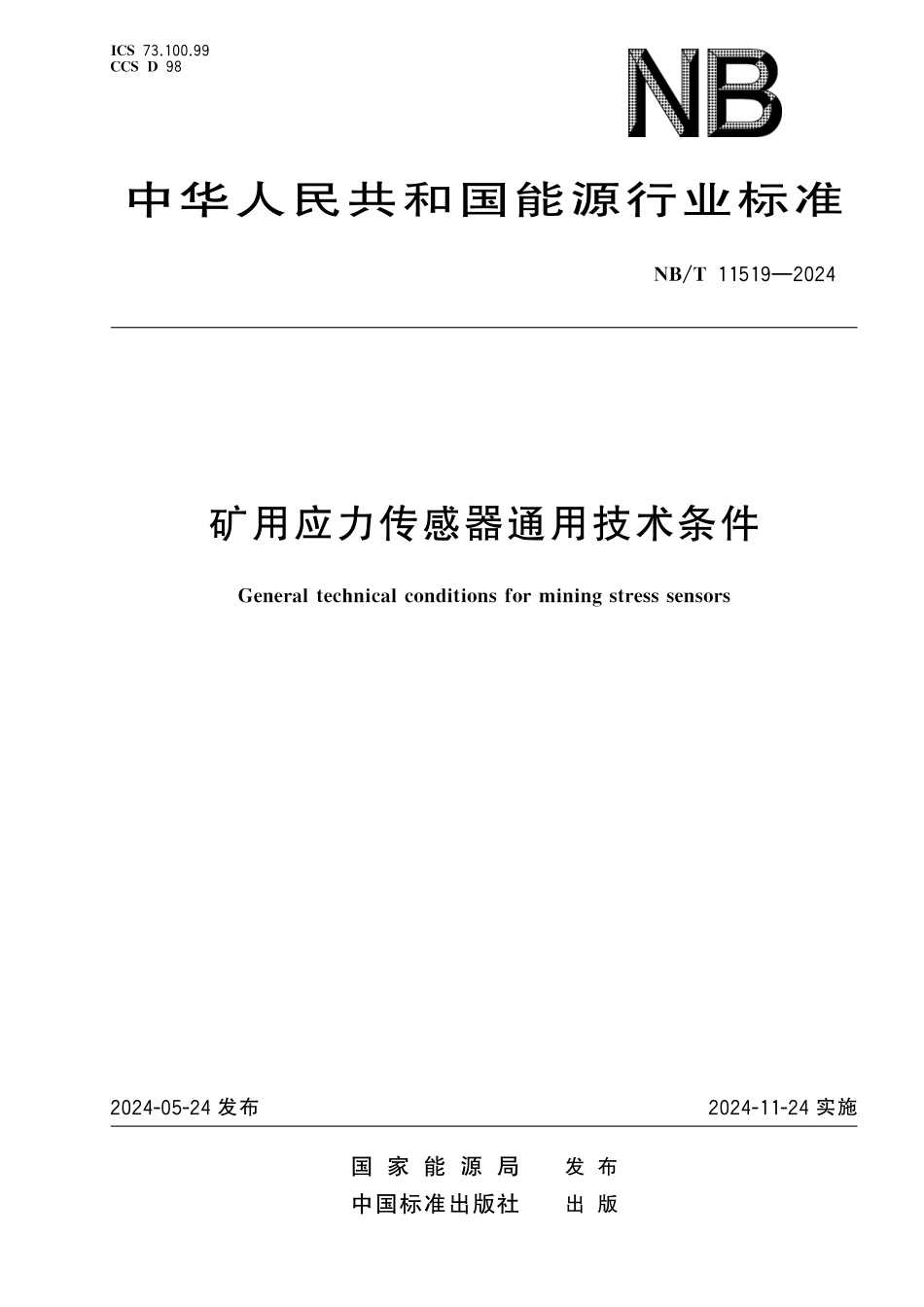 ICS 73.100.99
CCS D 98

NB

中华人民共和国能源行业标准

NB/T 11519—2024

矿用应力传感器通用技术条件

General technical conditions for mining stress sensors

2024-05-24 发布

2024-11-24 实施

国家能源局 发布
中国标准出版社 出版